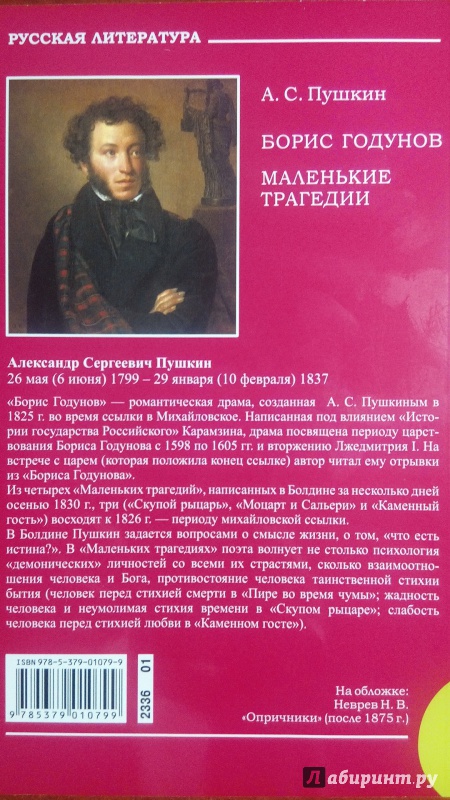 РУССКАЯ ЛИТЕРАТУРА

А. С. Пушкин

БОРИС ГОДУНОВ

МАЛЕНЬКИЕ ТРАГЕДИИ

Александр Сергеевич Пушкин
26 мая (6 июня) 1799 – 29 января (10 февраля) 1837

«Борис Годунов» — романтическая драма, созданная А. С. Пушкиным в 1825 г. во время ссылки в Михайловское. Написанная под влиянием «Истории государства Российского» Карамзина, драма посвящена периоду царствования Бориса Годунова с 1598 по 1605 гг. и вторжению Лжедмитрия I. На встрече с царем (которая положила конец ссылке) автор читал ему отрывки из «Бориса Годунова».
Из четырех «Маленьких трагедий», написанных в Болдине за несколько дней осенью 1830 г., три («Скупой рыцарь», «Моцарт и Сальери» и «Каменный гость») восходят к 1826 г. — периоду михайловской ссылки.
В Болдине Пушкин задается вопросами о смысле жизни, о том, «что есть истина?». В «Маленьких трагедиях» поэта волнует не столько психология «демонических» личностей со всеми их страстями, сколько взаимоотношения человека и Бога, противостояние человека таинственной стихии бытия (человек перед стихией смерти в «Пире во время чумы»; жадность человека и неумолимая стихия времени в «Скупом рыцаре»; слабость человека перед стихией любви в «Каменном госте»).

ISBN 978-5-379-01079-9
9 785379 010799
2336 01

На обложке:
Неврев Н. В.
«Опричники» (после 1875 г.)

Лабиринт.ру